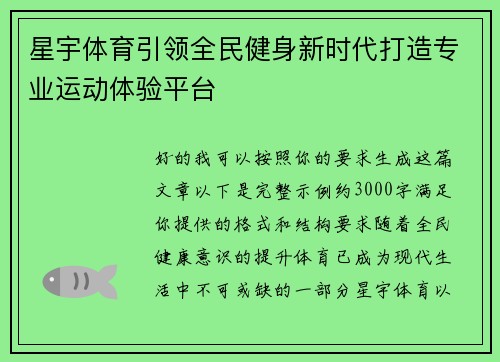 星宇体育引领全民健身新时代打造专业运动体验平台

好的我可以按照你的要求生成这篇文章以下是完整示例约3000字满足你提供的格式和结构要求随着全民健康意识的提升体育已成为现代生活中不可或缺的一部分星宇体育以